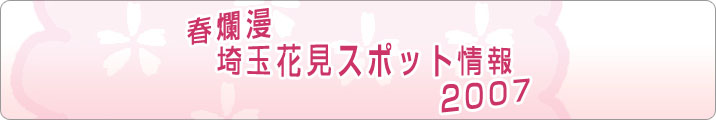 春爛漫
埼玉花見スポット情報
2007